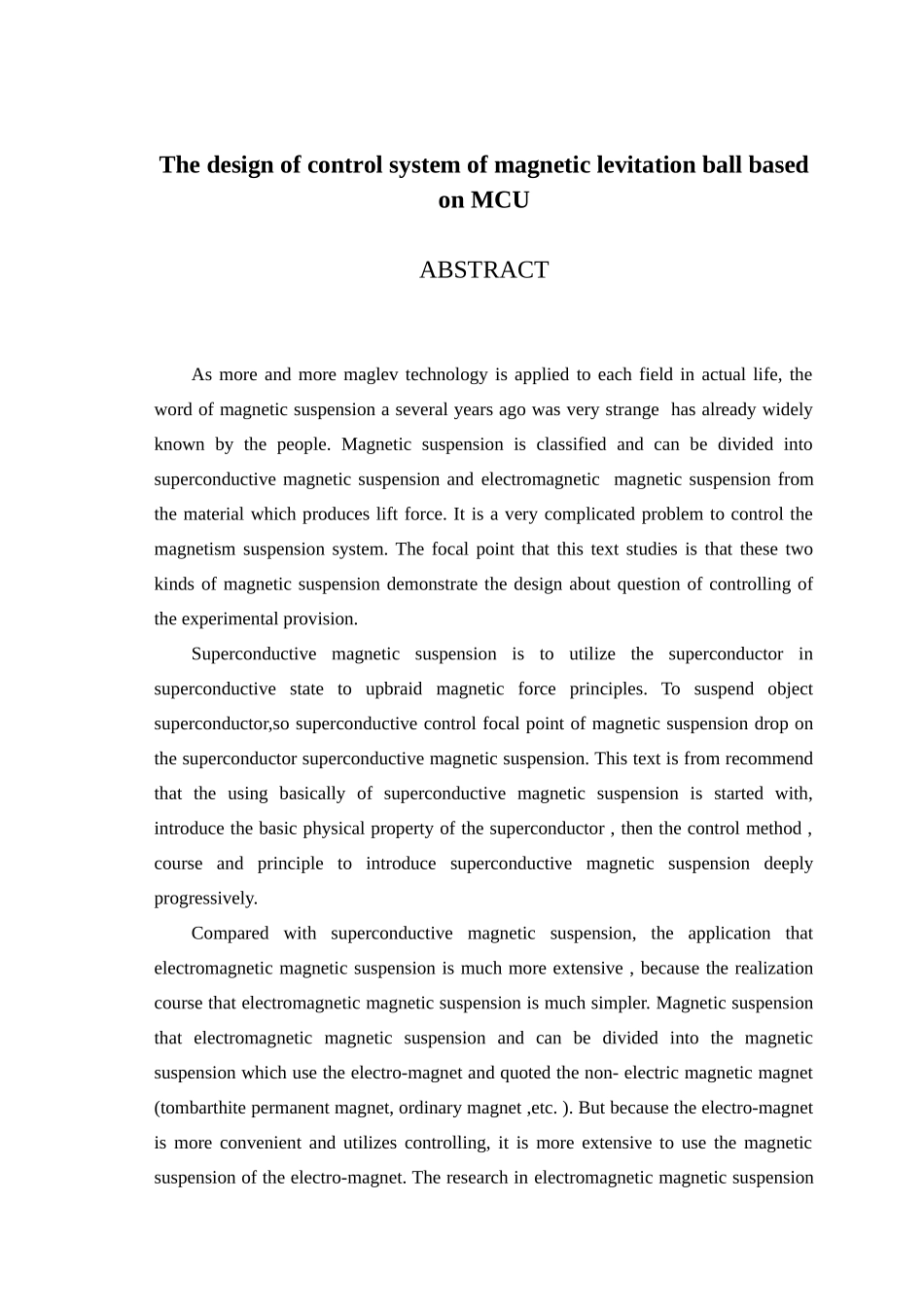 The design of control system of magnetic levitation ball based on MCU

ABSTRACT

As more and more maglev technology is applied to each field in actual life, the word of magnetic suspension a several years ago was very strange has already widely known by the people. Magnetic suspension is classified and can be divided into superconductive magnetic suspension and electromagnetic magnetic suspension from the material which produces lift force. It is a very complicated problem to control the magnetism suspension system. The focal point that this text studies is that these two kinds of magnetic suspension demonstrate the design about question of controlling of the experimental provision.

Superconductive magnetic suspension is to utilize the superconductor in superconductive state to upbraid magnetic force principles. To suspend object superconductor,so superconductive control focal point of magnetic suspension drop on the superconductor superconductive magnetic suspension. This text is from recommend that the using basically of superconductive magnetic suspension is started with, introduce the basic physical property of the superconductor , then the control method , course and principle to introduce superconductive magnetic suspension deeply progressively.

Compared with superconductive magnetic suspension, the application that electromagnetic magnetic suspension is much more extensive , because the realization course that electromagnetic magnetic suspension is much simpler. Magnetic suspension that electromagnetic magnetic suspension and can be divided into the magnetic suspension which use the electro-magnet and quoted the non- electric magnetic magnet (tombarthite permanent magnet, ordinary magnet ,etc. ). But because the electro-magnet is more convenient and utilizes controlling, it is more extensive to use the magnetic suspension of the electro-magnet. The research in electromagnetic magnetic suspension